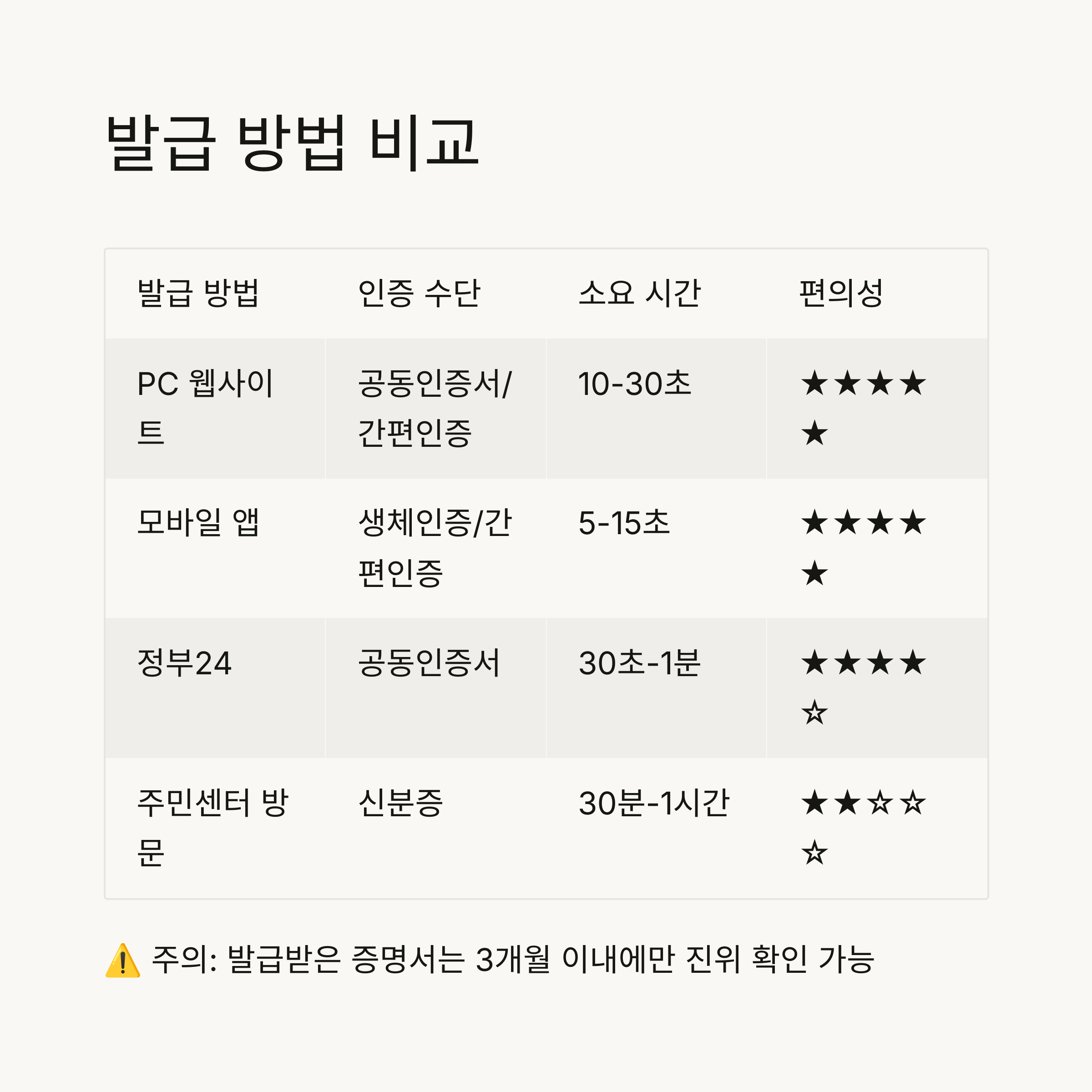 발급 방법 비교

| 발급 방법 | 인증 수단 | 소요 시간 | 편의성 |
|---|---|---|---|
| PC 웹사이트 | 공동인증서/간편인증 | 10-30초 | ★★★★★ |
| 모바일 앱 | 생체인증/간편인증 | 5-15초 | ★★★★★ |
| 정부24 | 공동인증서 | 30초-1분 | ★★★★☆ |
| 주민센터 방문 | 신분증 | 30분-1시간 | ★★☆☆☆ |

⚠️ 주의: 발급받은 증명서는 3개월 이내에만 진위 확인 가능